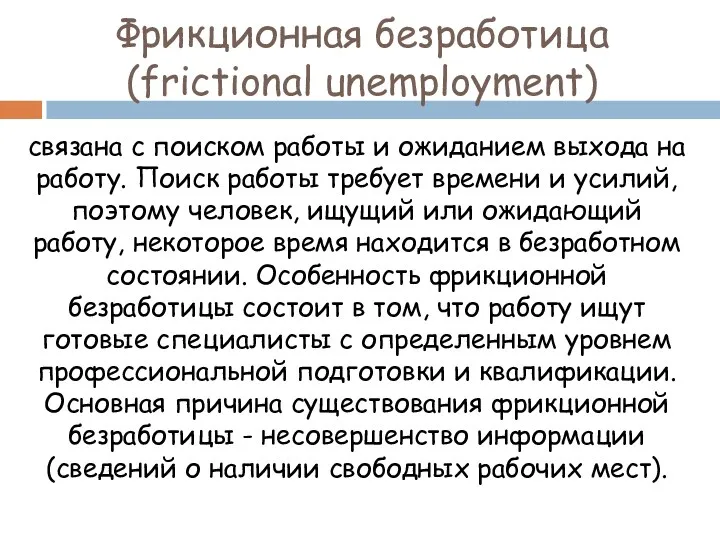 Фрикционная безработица (frictional unemployment)

связана с поиском работы и ожиданием выхода на работу. Поиск работы требует времени и усилий, поэтому человек, ищущий или ожидающий работу, некоторое время находится в безработном состоянии. Особенность фрикционной безработицы состоит в том, что работу ищут готовые специалисты с определенным уровнем профессиональной подготовки и квалификации. Основная причина существования фрикционной безработицы - несовершенство информации (сведений о наличии свободных рабочих мест).